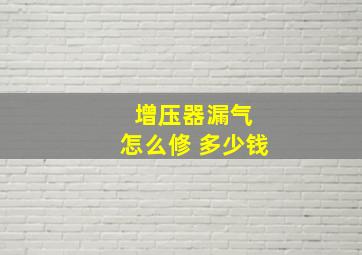 增压器漏气
怎么修 多少钱